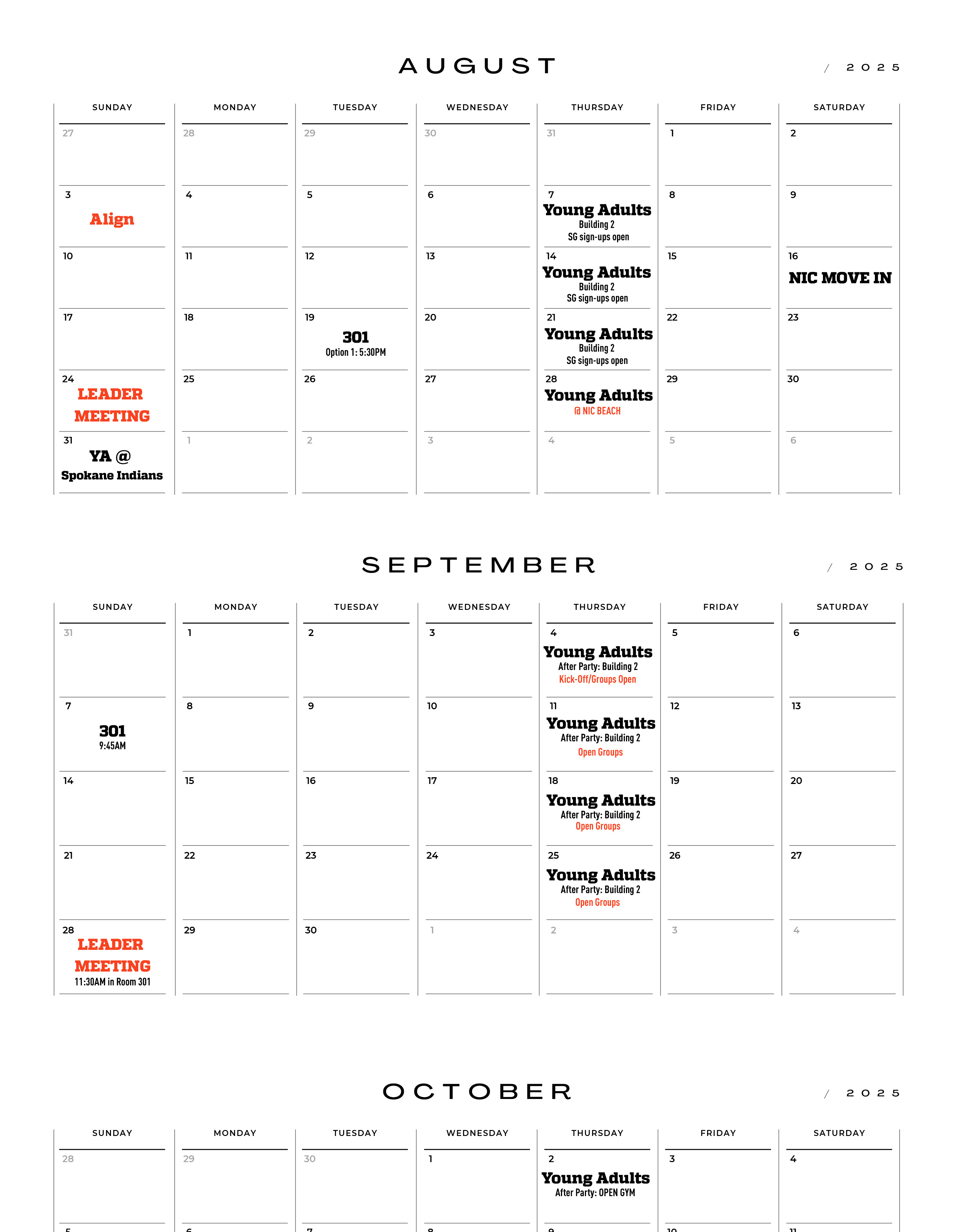 AUGUST / 2025

| SUNDAY | MONDAY | TUESDAY | WEDNESDAY | THURSDAY | FRIDAY | SATURDAY |
|---|---|---|---|---|---|---|
| 27 | 28 | 29 | 30 | 31 | 1 | 2 |
| 3 Align | 4 | 5 | 6 | 7 Young Adults Building 2 SG sign-ups open | 8 | 9 |
| 10 | 11 | 12 | 13 | 14 Young Adults Building 2 SG sign-ups open | 15 | 16 NIC MOVE IN |
| 17 | 18 | 19 301 Option 1: 5:30PM | 20 | 21 Young Adults Building 2 SG sign-ups open | 22 | 23 |
| 24 LEADER MEETING | 25 | 26 | 27 | 28 Young Adults @ NIC BEACH | 29 | 30 |
| 31 YA @ Spokane Indians | 1 | 2 | 3 | 4 | 5 | 6 |

SEPTEMBER / 2025

| SUNDAY | MONDAY | TUESDAY | WEDNESDAY | THURSDAY | FRIDAY | SATURDAY |
|---|---|---|---|---|---|---|
| 31 | 1 | 2 | 3 | 4 Young Adults After Party: Building 2 Kick-Off/Groups Open | 5 | 6 |
| 7 301 9:45AM | 8 | 9 | 10 | 11 Young Adults After Party: Building 2 Open Groups | 12 | 13 |
| 14 | 15 | 16 | 17 | 18 Young Adults After Party: Building 2 Open Groups | 19 | 20 |
| 21 | 22 | 23 | 24 | 25 Young Adults After Party: Building 2 Open Groups | 26 | 27 |
| 28 LEADER MEETING 11:30AM in Room 301 | 29 | 30 | 1 | 2 | 3 | 4 |

OCTOBER / 2025

| SUNDAY | MONDAY | TUESDAY | WEDNESDAY | THURSDAY | FRIDAY | SATURDAY |
|---|---|---|---|---|---|---|
| 28 | 29 | 30 | 1 | 2 Young Adults After Party: OPEN GYM | 3 | 4 |
| 5 | 6 | 7 | 8 | 9 | 10 | 11 |